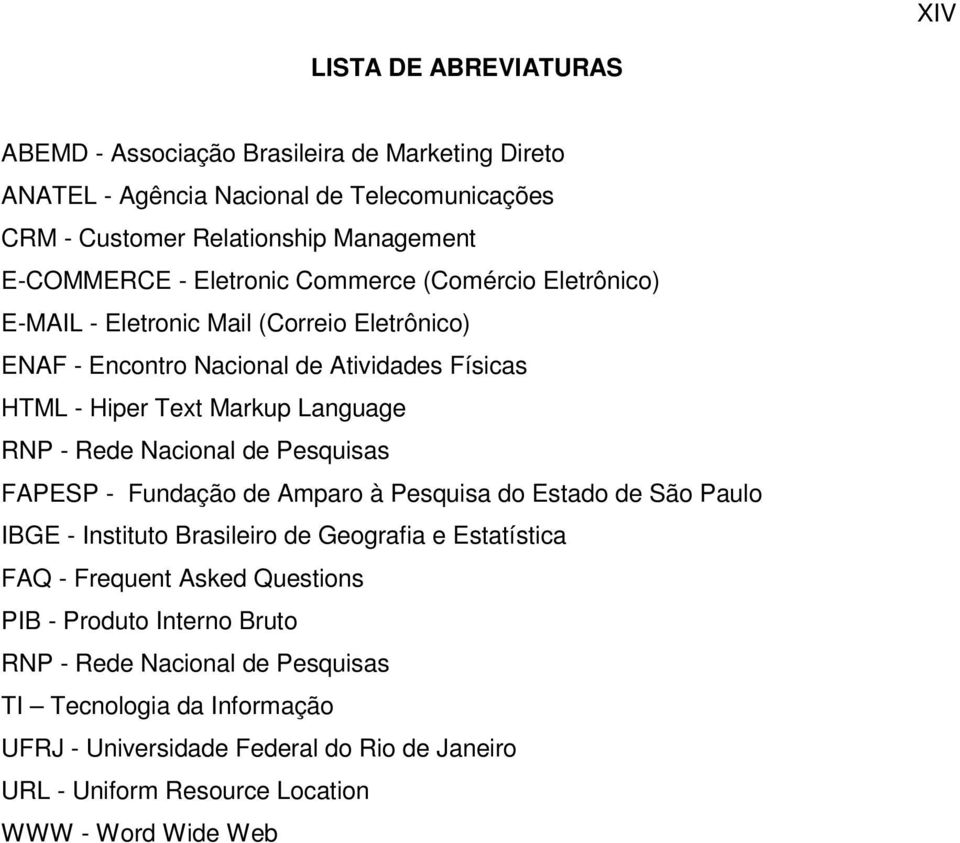 XIV

LISTA DE ABREVIATURAS

ABEMD - Associação Brasileira de Marketing Direto
ANATEL - Agência Nacional de Telecomunicações
CRM - Customer Relationship Management
E-COMMERCE - Eletronic Commerce (Comércio Eletrônico)
E-MAIL - Eletronic Mail (Correio Eletrônico)
ENAF - Encontro Nacional de Atividades Físicas
HTML - Hiper Text Markup Language
RNP - Rede Nacional de Pesquisas
FAPESP - Fundação de Amparo à Pesquisa do Estado de São Paulo
IBGE - Instituto Brasileiro de Geografia e Estatística
FAQ - Frequent Asked Questions
PIB - Produto Interno Bruto
RNP - Rede Nacional de Pesquisas
TI – Tecnologia da Informação
UFRJ - Universidade Federal do Rio de Janeiro
URL - Uniform Resource Location
WWW - Word Wide Web